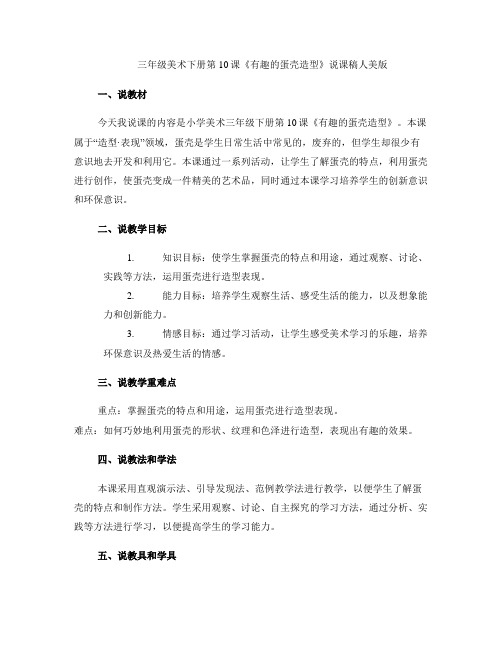 三年级美术下册第10课《有趣的蛋壳造型》说课稿人美版

一、说教材

今天我说课的内容是小学美术三年级下册第10课《有趣的蛋壳造型》。本课属于“造型·表现”领域，蛋壳是学生日常生活中常见的，废弃的，但学生却很少有意识地去开发和利用它。本课通过一系列活动，让学生了解蛋壳的特点，利用蛋壳进行创作，使蛋壳变成一件精美的艺术品，同时通过本课学习培养学生的创新意识和环保意识。

二、说教学目标

1. 知识目标：使学生掌握蛋壳的特点和用途，通过观察、讨论、实践等方法，运用蛋壳进行造型表现。

2. 能力目标：培养学生观察生活、感受生活的能力，以及想象能力和创新能力。

3. 情感目标：通过学习活动，让学生感受美术学习的乐趣，培养环保意识及热爱生活的情感。

三、说教学重难点

重点：掌握蛋壳的特点和用途，运用蛋壳进行造型表现。
难点：如何巧妙地利用蛋壳的形状、纹理和色泽进行造型，表现出有趣的效果。

四、说教法和学法

本课采用直观演示法、引导发现法、范例教学法进行教学，以便学生了解蛋壳的特点和制作方法。学生采用观察、讨论、自主探究的学习方法，通过分析、实践等方法进行学习，以便提高学生的学习能力。

五、说教具和学具